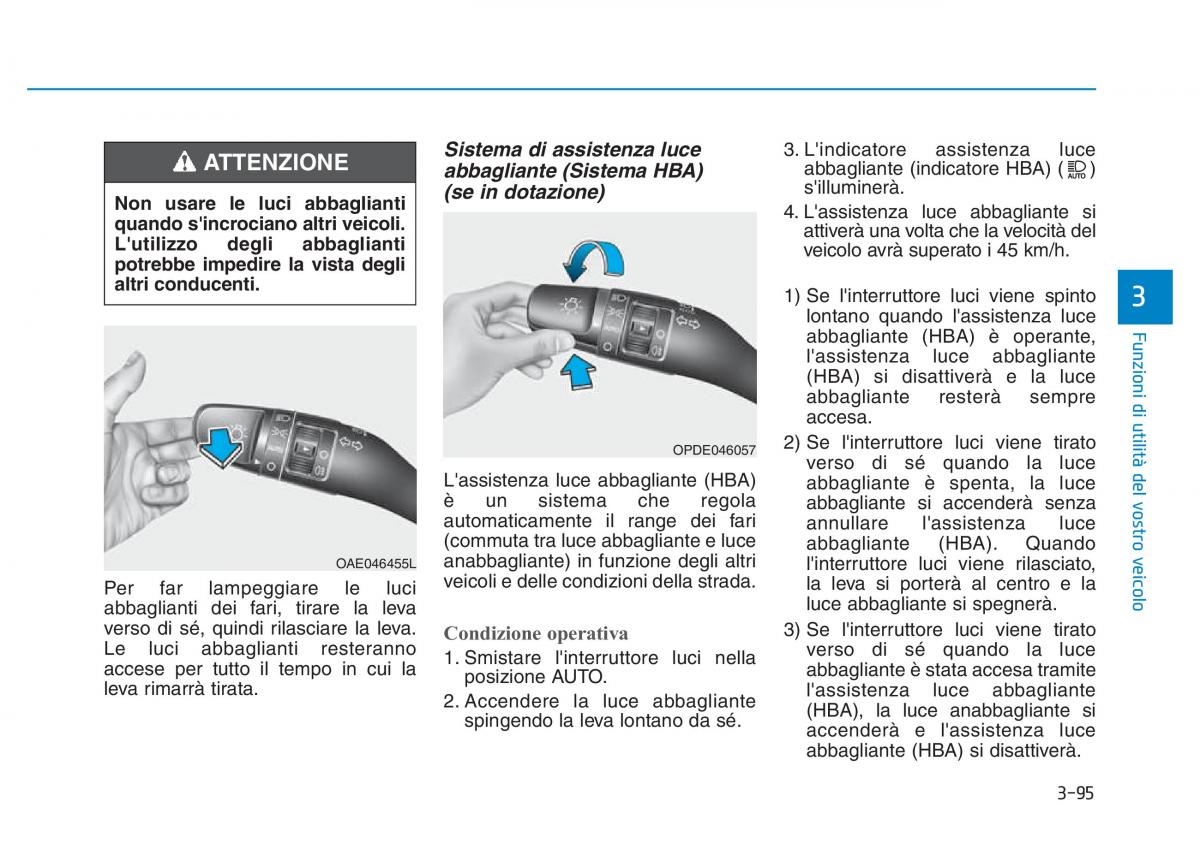 ATTENZIONE

Non usare le luci abbaglianti quando s'incrociano altri veicoli. L'utilizzo degli abbaglianti potrebbe impedire la vista degli altri conducenti.

OAE046455L

Per far lampeggiare le luci abbaglianti dei fari, tirare la leva verso di sé, quindi rilasciare la leva. Le luci abbaglianti resteranno accese per tutto il tempo in cui la leva rimarrà tirata.

Sistema di assistenza luce abbagliante (Sistema HBA) (se in dotazione)

OPDE046057

L'assistenza luce abbagliante (HBA) è un sistema che regola automaticamente il range dei fari (commuta tra luce abbagliante e luce anabbagliante) in funzione degli altri veicoli e delle condizioni della strada.

Condizione operativa

1. Smistare l'interruttore luci nella posizione AUTO.
2. Accendere la luce abbagliante spingendo la leva lontano da sé.
3. L'indicatore assistenza luce abbagliante (indicatore HBA) ( AUTO ) s'illuminerà.
4. L'assistenza luce abbagliante si attiverà una volta che la velocità del veicolo avrà superato i 45 km/h.

1) Se l'interruttore luci viene spinto lontano quando l'assistenza luce abbagliante (HBA) è operante, l'assistenza luce abbagliante (HBA) si disattiverà e la luce abbagliante resterà sempre accesa.
2) Se l'interruttore luci viene tirato verso di sé quando la luce abbagliante è spenta, la luce abbagliante si accenderà senza annullare l'assistenza luce abbagliante (HBA). Quando l'interruttore luci viene rilasciato, la leva si porterà al centro e la luce abbagliante si spegnerà.
3) Se l'interruttore luci viene tirato verso di sé quando la luce abbagliante è stata accesa tramite l'assistenza luce abbagliante (HBA), la luce anabbagliante si accenderà e l'assistenza luce abbagliante (HBA) si disattiverà.

3

Funzioni di utilità del vostro veicolo

3-95